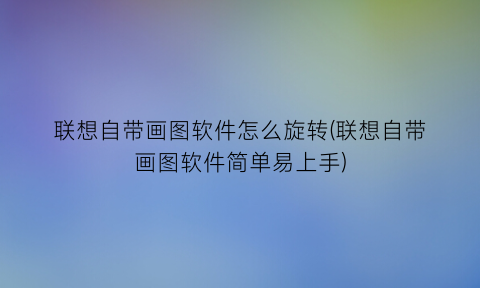 联想自带画图软件怎么旋转(联想自带画图软件简单易上手)